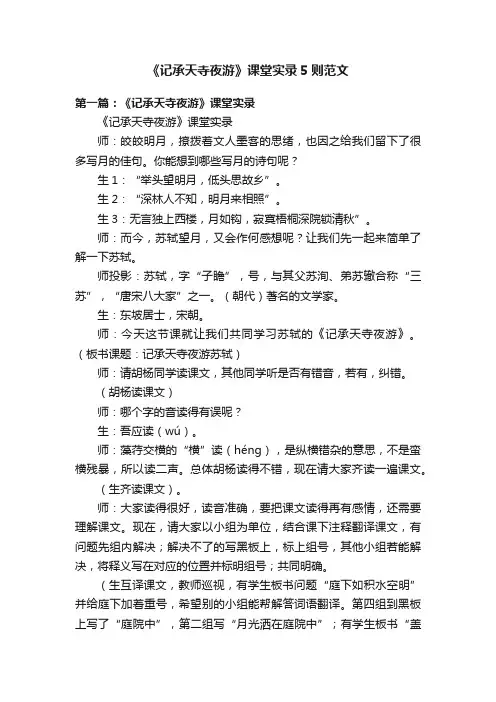 《记承天寺夜游》课堂实录5则范文

第一篇：《记承天寺夜游》课堂实录

《记承天寺夜游》课堂实录

师：皎皎明月，撩拨着文人墨客的思绪，也因之给我们留下了很多写月的佳句。你能想到哪些写月的诗句呢？

生1：“举头望明月，低头思故乡”。

生2：“深林人不知，明月来相照”。

生3：无言独上西楼，月如钩，寂寞梧桐深院锁清秋”。

师：而今，苏轼望月，又会作何感想呢？让我们先一起来简单了解一下苏轼。

师投影：苏轼，字“子瞻”，号，与其父苏洵、弟苏辙合称“三苏”，“唐宋八大家”之一。（朝代）著名的文学家。

生：东坡居士，宋朝。

师：今天这节课就让我们共同学习苏轼的《记承天寺夜游》。（板书课题：记承天寺夜游苏轼）

师：请胡杨同学读课文，其他同学听是否有错音，若有，纠错。

（胡杨读课文）

师：哪个字的音读得有误呢？

生：吾应读（wú）。

师：藻荇交横的“横”读（héng），是纵横错杂的意思，不是蛮横残暴，所以读二声。总体胡杨读得不错，现在请大家齐读一遍课文。

（生齐读课文）。

师：大家读得很好，读音准确，要把课文读得再有感情，还需要理解课文。现在，请大家以小组为单位，结合课下注释翻译课文，有问题先组内解决；解决不了的写黑板上，标上组号，其他小组若能解决，将释义写在对应的位置并标明组号；共同明确。

（生互译课文，教师巡视，有学生板书问题“庭下如积水空明”并给庭下加着重号，希望别的小组能帮解答词语翻译。第四组到黑板上写了“庭院中”，第二组写“月光洒在庭院中”；有学生板书“盖